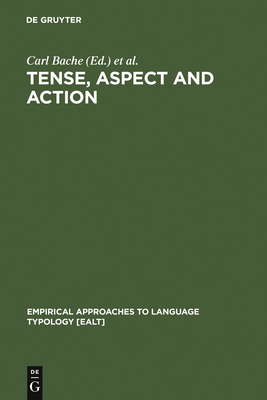 DE GRUYTER

Carl Bache (Ed.) et al.

TENSE, ASPECT AND ACTION

EMPIRICAL APPROACHES TO LANGUAGE TYPOLOGY [EALT]

DE G